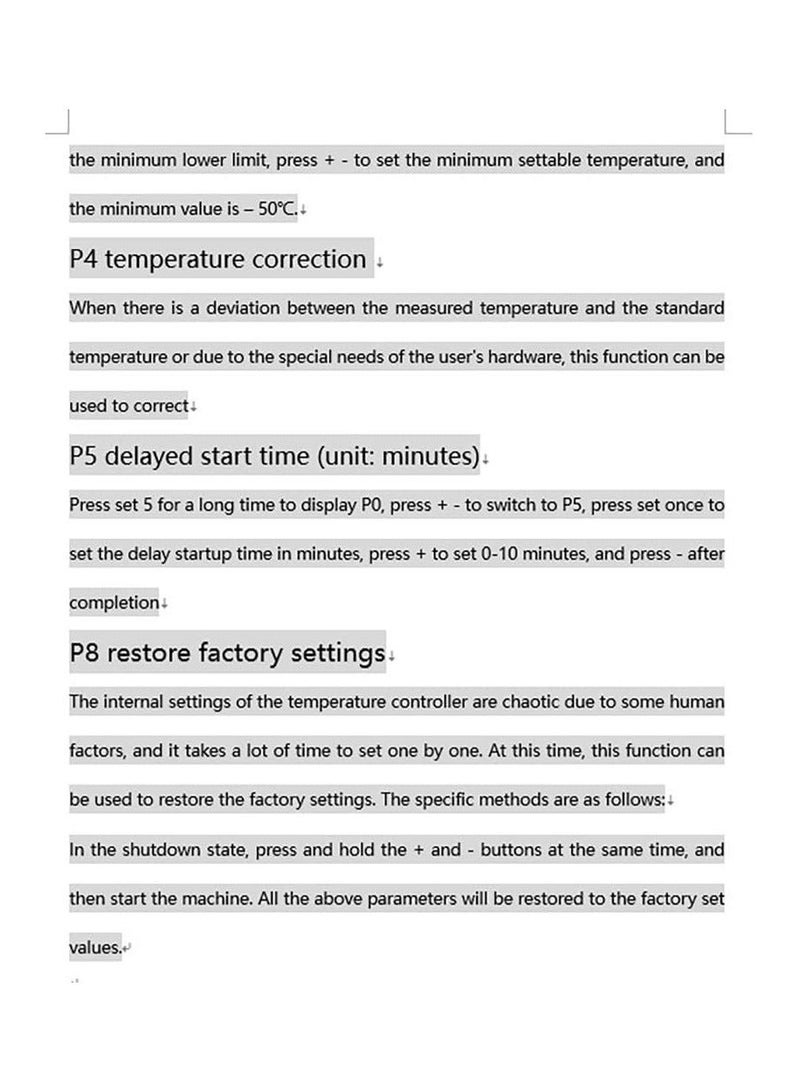 the minimum lower limit, press + - to set the minimum settable temperature, and the minimum value is – 50℃.

P4 temperature correction

When there is a deviation between the measured temperature and the standard temperature or due to the special needs of the user's hardware, this function can be used to correct

P5 delayed start time (unit: minutes)

Press set 5 for a long time to display P0, press + - to switch to P5, press set once to set the delay startup time in minutes, press + to set 0-10 minutes, and press - after completion

P8 restore factory settings

The internal settings of the temperature controller are chaotic due to some human factors, and it takes a lot of time to set one by one. At this time, this function can be used to restore the factory settings. The specific methods are as follows:

In the shutdown state, press and hold the + and - buttons at the same time, and then start the machine. All the above parameters will be restored to the factory set values.